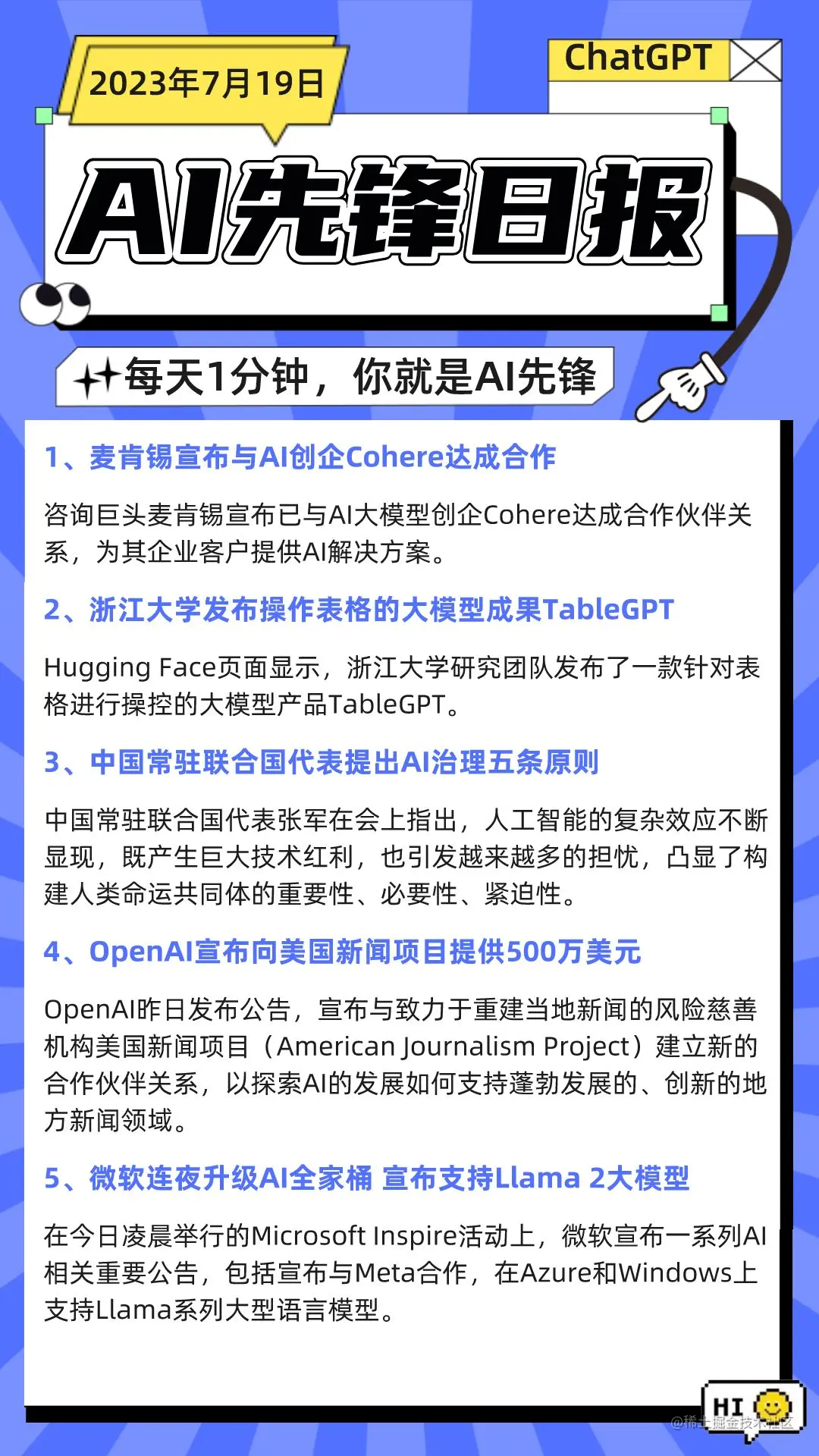 2023年7月19日

ChatGPT

AI先锋日报

每天1分钟，你就是AI先锋

1、麦肯锡宣布与AI创企Cohere达成合作

咨询巨头麦肯锡宣布已与AI大模型创企Cohere达成合作伙伴关系，为其企业客户提供AI解决方案。

2、浙江大学发布操作表格的大模型成果TableGPT

Hugging Face页面显示，浙江大学研究团队发布了一款针对表格进行操控的大模型产品TableGPT。

3、中国常驻联合国代表提出AI治理五条原则

中国常驻联合国代表张军在会上指出，人工智能的复杂效应不断显现，既产生巨大技术红利，也引发越来越多的担忧，凸显了构建人类命运共同体的重要性、必要性、紧迫性。

4、OpenAI宣布向美国新闻项目提供500万美元

OpenAI昨日发布公告，宣布与致力于重建当地新闻的风险慈善机构美国新闻项目（American Journalism Project）建立新的合作伙伴关系，以探索AI的发展如何支持蓬勃发展的、创新的地方新闻领域。

5、微软连夜升级AI全家桶 宣布支持Llama 2大模型

在今日凌晨举行的Microsoft Inspire活动上，微软宣布一系列AI相关重要公告，包括宣布与Meta合作，在Azure和Windows上支持Llama系列大型语言模型。

HI

@稀土掘金技术社区